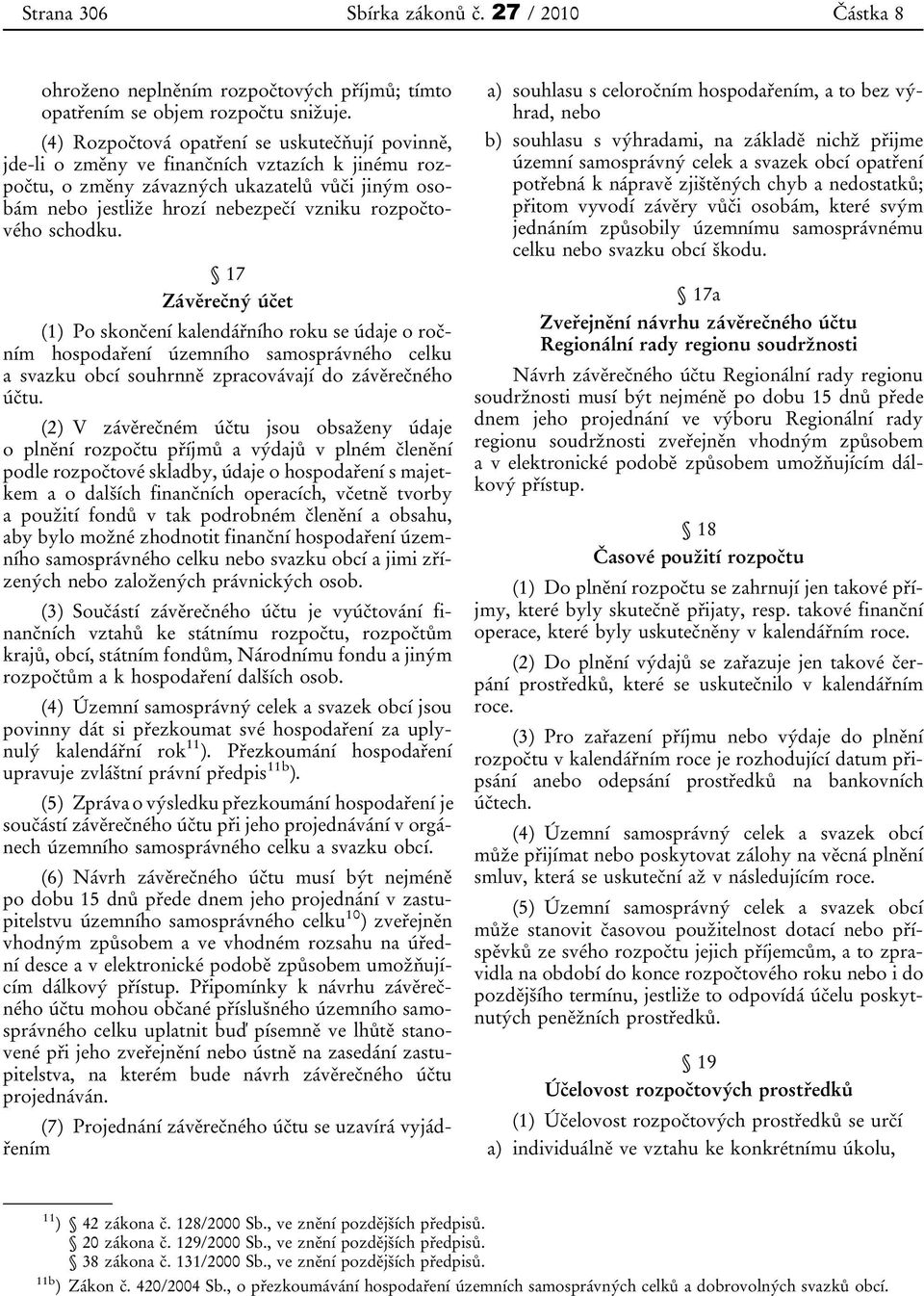 Strana 306 Sbírka zákonů č. 27 / 2010 Částka 8

ohroženo neplněním rozpočtových příjmů; tímto opatřením se objem rozpočtu snižuje.

(4) Rozpočtová opatření se uskutečňují povinně, jde-li o změny ve finančních vztazích k jinému rozpočtu, o změny závazných ukazatelů vůči jiným osobám nebo jestliže hrozí nebezpečí vzniku rozpočtového schodku.

§ 17
Závěrečný účet

(1) Po skončení kalendářního roku se údaje o ročním hospodaření územního samosprávného celku a svazku obcí souhrnně zpracovávají do závěrečného účtu.

(2) V závěrečném účtu jsou obsaženy údaje o plnění rozpočtu příjmů a výdajů v plném členění podle rozpočtové skladby, údaje o hospodaření s majetkem a o dalších finančních operacích, včetně tvorby a použití fondů v tak podrobném členění a obsahu, aby bylo možné zhodnotit finanční hospodaření územního samosprávného celku nebo svazku obcí a jimi zřízených nebo založených právnických osob.

(3) Součástí závěrečného účtu je vyúčtování finančních vztahů ke státnímu rozpočtu, rozpočtům krajů, obcí, státním fondům, Národnímu fondu a jiným rozpočtům a k hospodaření dalších osob.

(4) Územní samosprávný celek a svazek obcí jsou povinny dát si přezkoumat své hospodaření za uplynulý kalendářní rok$^{11}$). Přezkoumání hospodaření upravuje zvláštní právní předpis$^{11b}$).

(5) Zpráva o výsledku přezkoumání hospodaření je součástí závěrečného účtu při jeho projednávání v orgánech územního samosprávného celku a svazku obcí.

(6) Návrh závěrečného účtu musí být nejméně po dobu 15 dnů přede dnem jeho projednání v zastupitelstvu územního samosprávného celku$^{10}$) zveřejněn vhodným způsobem a ve vhodném rozsahu na úřední desce a v elektronické podobě způsobem umožňujícím dálkový přístup. Připomínky k návrhu závěrečného účtu mohou občané příslušného územního samosprávného celku uplatnit buď písemně ve lhůtě stanovené při jeho zveřejnění nebo ústně na zasedání zastupitelstva, na kterém bude návrh závěrečného účtu projednáván.

(7) Projednání závěrečného účtu se uzavírá vyjádřením

a) souhlasu s celoročním hospodařením, a to bez výhrad, nebo
b) souhlasu s výhradami, na základě nichž přijme územní samosprávný celek a svazek obcí opatření potřebná k nápravě zjištěných chyb a nedostatků; přitom vyvodí závěry vůči osobám, které svým jednáním způsobily územnímu samosprávnému celku nebo svazku obcí škodu.

§ 17a
Zveřejnění návrhu závěrečného účtu Regionální rady regionu soudržnosti

Návrh závěrečného účtu Regionální rady regionu soudržnosti musí být nejméně po dobu 15 dnů přede dnem jeho projednání ve výboru Regionální rady regionu soudržnosti zveřejněn vhodným způsobem a v elektronické podobě způsobem umožňujícím dálkový přístup.

§ 18
Časové použití rozpočtu

(1) Do plnění rozpočtu se zahrnují jen takové příjmy, které byly skutečně přijaty, resp. takové finanční operace, které byly uskutečněny v kalendářním roce.

(2) Do plnění výdajů se zařazuje jen takové čerpání prostředků, které se uskutečnilo v kalendářním roce.

(3) Pro zařazení příjmu nebo výdaje do plnění rozpočtu v kalendářním roce je rozhodující datum připsání anebo odepsání prostředků na bankovních účtech.

(4) Územní samosprávný celek a svazek obcí může přijímat nebo poskytovat zálohy na věcná plnění smluv, která se uskuteční až v následujícím roce.

(5) Územní samosprávný celek a svazek obcí může stanovit časovou použitelnost dotací nebo příspěvků ze svého rozpočtu jejich příjemcům, a to zpravidla na období do konce rozpočtového roku nebo i do pozdějšího termínu, jestliže to odpovídá účelu poskytnutých peněžních prostředků.

§ 19
Účelovost rozpočtových prostředků

(1) Účelovost rozpočtových prostředků se určí
a) individuálně ve vztahu ke konkrétnímu úkolu,

$^{11}$) § 42 zákona č. 128/2000 Sb., ve znění pozdějších předpisů.
§ 20 zákona č. 129/2000 Sb., ve znění pozdějších předpisů.
§ 38 zákona č. 131/2000 Sb., ve znění pozdějších předpisů.
$^{11b}$) Zákon č. 420/2004 Sb., o přezkoumávání hospodaření územních samosprávných celků a dobrovolných svazků obcí.